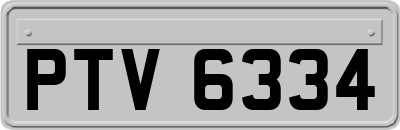 PTV 6334